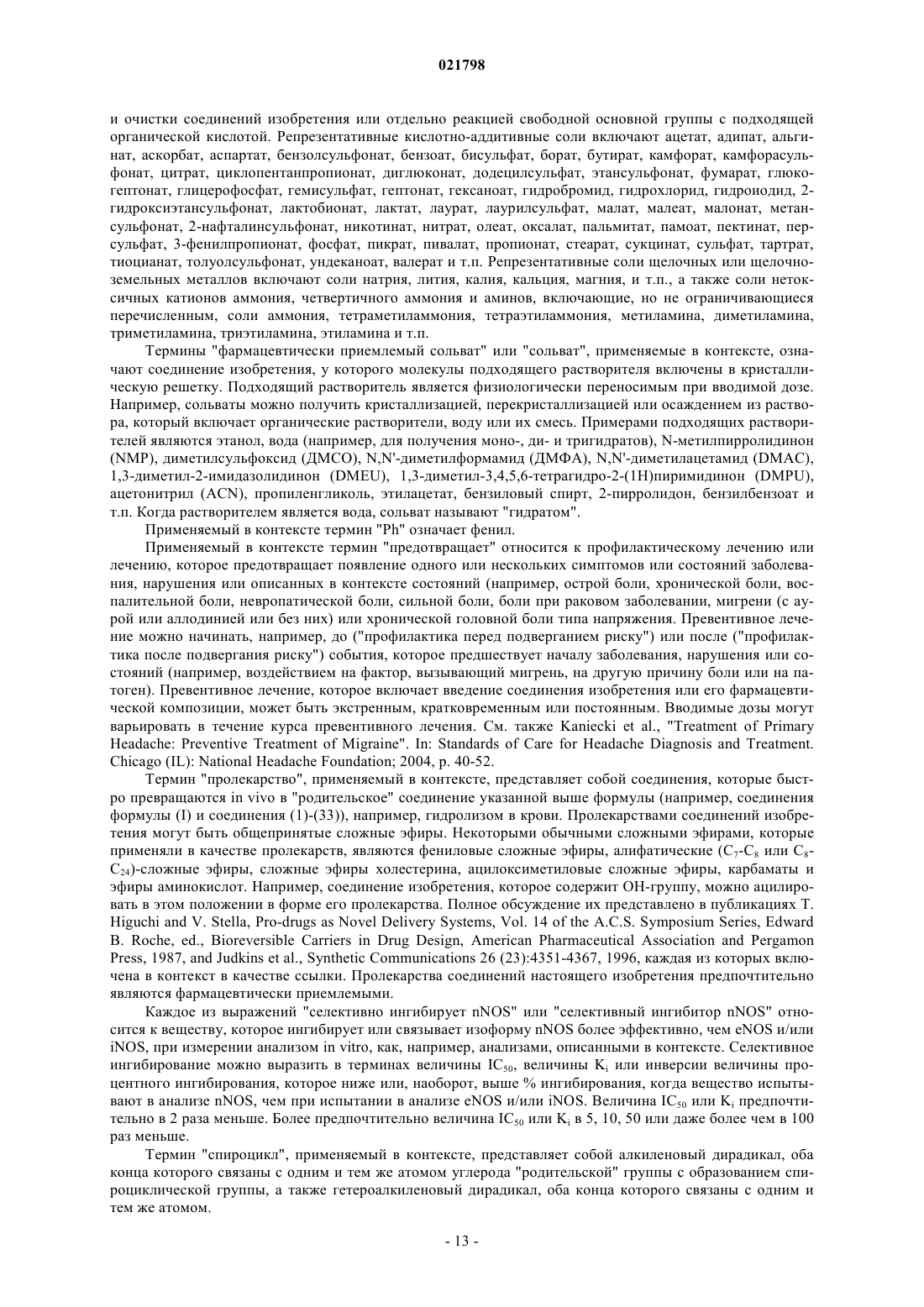 021798

и очистки соединений изобретения или отдельно реакцией свободной основной группы с подходящей органической кислотой. Репрезентативные кислотно-аддитивные соли включают ацетат, адипат, альгинат, аскорбат, аспартат, бензолсульфонат, бензоат, бисульфат, борат, бутират, камфорат, камфорасульфонат, цитрат, циклопентанпропионат, диглюконат, додецилсульфат, этансульфонат, фумарат, глюкогептонат, глицерофосфат, гемисульфат, гептонат, гексаноат, гидробромид, гидрохлорид, гидроиодид, 2-гидроксиэтансульфонат, лактобионат, лактат, лаурат, лаурилсульфат, малат, малеат, малонат, метансульфонат, 2-нафталинсульфонат, никотинат, нитрат, олеат, оксалат, пальмитат, памоат, пектинат, персульфат, 3-фенилпропионат, фосфат, пикрат, пивалат, пропионат, стеарат, сукцинат, сульфат, тартрат, тиоцианат, толуолсульфонат, ундеканоат, валерат и т.п. Репрезентативные соли щелочных или щелочноземельных металлов включают соли натрия, лития, калия, кальция, магния, и т.п., а также соли нетоксичных катионов аммония, четвертичного аммония и аминов, включающие, но не ограничивающиеся перечисленным, соли аммония, тетраметиламмония, тетраэтиламмония, метиламина, диметиламина, триметиламина, триэтиламина, этиламина и т.п.

Термины "фармацевтически приемлемый сольват" или "сольват", применяемые в контексте, означают соединение изобретения, у которого молекулы подходящего растворителя включены в кристаллическую решетку. Подходящий растворитель является физиологически переносимым при вводимой дозе. Например, сольваты можно получить кристаллизацией, перекристаллизацией или осаждением из раствора, который включает органические растворители, воду или их смесь. Примерами подходящих растворителей являются этанол, вода (например, для получения моно-, ди- и тригидратов), N-метилпирролидинон (NMP), диметилсульфоксид (ДМСО), N,N'-диметилформамид (ДМФА), N,N'-диметилацетамид (DMAC), 1,3-диметил-2-имидазолидинон (DMEU), 1,3-диметил-3,4,5,6-тетрагидро-2-(1H)пиримидинон (DMPU), ацетонитрил (ACN), пропиленгликоль, этилацетат, бензиловый спирт, 2-пирролидон, бензилбензоат и т.п. Когда растворителем является вода, сольват называют "гидратом".

Применяемый в контексте термин "Ph" означает фенил.

Применяемый в контексте термин "предотвращает" относится к профилактическому лечению или лечению, которое предотвращает появление одного или нескольких симптомов или состояний заболевания, нарушения или описанных в контексте состояний (например, острой боли, хронической боли, воспалительной боли, невропатической боли, сильной боли, боли при раковом заболевании, мигрени (с аурой или аллодинией или без них) или хронической головной боли типа напряжения. Превентивное лечение можно начинать, например, до ("профилактика перед подверганием риску") или после ("профилактика после подвергания риску") события, которое предшествует началу заболевания, нарушения или состояний (например, воздействием на фактор, вызывающий мигрень, на другую причину боли или на патоген). Превентивное лечение, которое включает введение соединения изобретения или его фармацевтической композиции, может быть экстренным, кратковременным или постоянным. Вводимые дозы могут варьировать в течение курса превентивного лечения. См. также Kaniecki et al., "Treatment of Primary Headache: Preventive Treatment of Migraine". In: Standards of Care for Headache Diagnosis and Treatment. Chicago (IL): National Headache Foundation; 2004, p. 40-52.

Термин "пролекарство", применяемый в контексте, представляет собой соединения, которые быстро превращаются in vivo в "родительское" соединение указанной выше формулы (например, соединения формулы (I) и соединения (1)-(33)), например, гидролизом в крови. Пролекарствами соединений изобретения могут быть общепринятые сложные эфиры. Некоторыми обычными сложными эфирами, которые применяли в качестве пролекарств, являются фениловые сложные эфиры, алифатические ($C_7$-$C_8$ или $C_8$-$C_{24}$)-сложные эфиры, сложные эфиры холестерина, ацилоксиметиловые сложные эфиры, карбаматы и эфиры аминокислот. Например, соединение изобретения, которое содержит OH-группу, можно ацилировать в этом положении в форме его пролекарства. Полное обсуждение их представлено в публикациях T. Higuchi and V. Stella, Pro-drugs as Novel Delivery Systems, Vol. 14 of the A.C.S. Symposium Series, Edward B. Roche, ed., Bioreversible Carriers in Drug Design, American Pharmaceutical Association and Pergamon Press, 1987, and Judkins et al., Synthetic Communications 26 (23):4351-4367, 1996, каждая из которых включена в контекст в качестве ссылки. Пролекарства соединений настоящего изобретения предпочтительно являются фармацевтически приемлемыми.

Каждое из выражений "селективно ингибирует nNOS" или "селективный ингибитор nNOS" относится к веществу, которое ингибирует или связывает изоформу nNOS более эффективно, чем eNOS и/или iNOS, при измерении анализом in vitro, как, например, анализами, описанными в контексте. Селективное ингибирование можно выразить в терминах величины $IC_{50}$, величины $K_i$ или инверсии величины процентного ингибирования, которое ниже или, наоборот, выше % ингибирования, когда вещество испытывают в анализе nNOS, чем при испытании в анализе eNOS и/или iNOS. Величина $IC_{50}$ или $K_i$ предпочтительно в 2 раза меньше. Более предпочтительно величина $IC_{50}$ или $K_i$ в 5, 10, 50 или даже более чем в 100 раз меньше.

Термин "спироцикл", применяемый в контексте, представляет собой алкиленовый дирадикал, оба конца которого связаны с одним и тем же атомом углерода "родительской" группы с образованием спироциклической группы, а также гетероалкиленовый дирадикал, оба конца которого связаны с одним и тем же атомом.

- 13 -